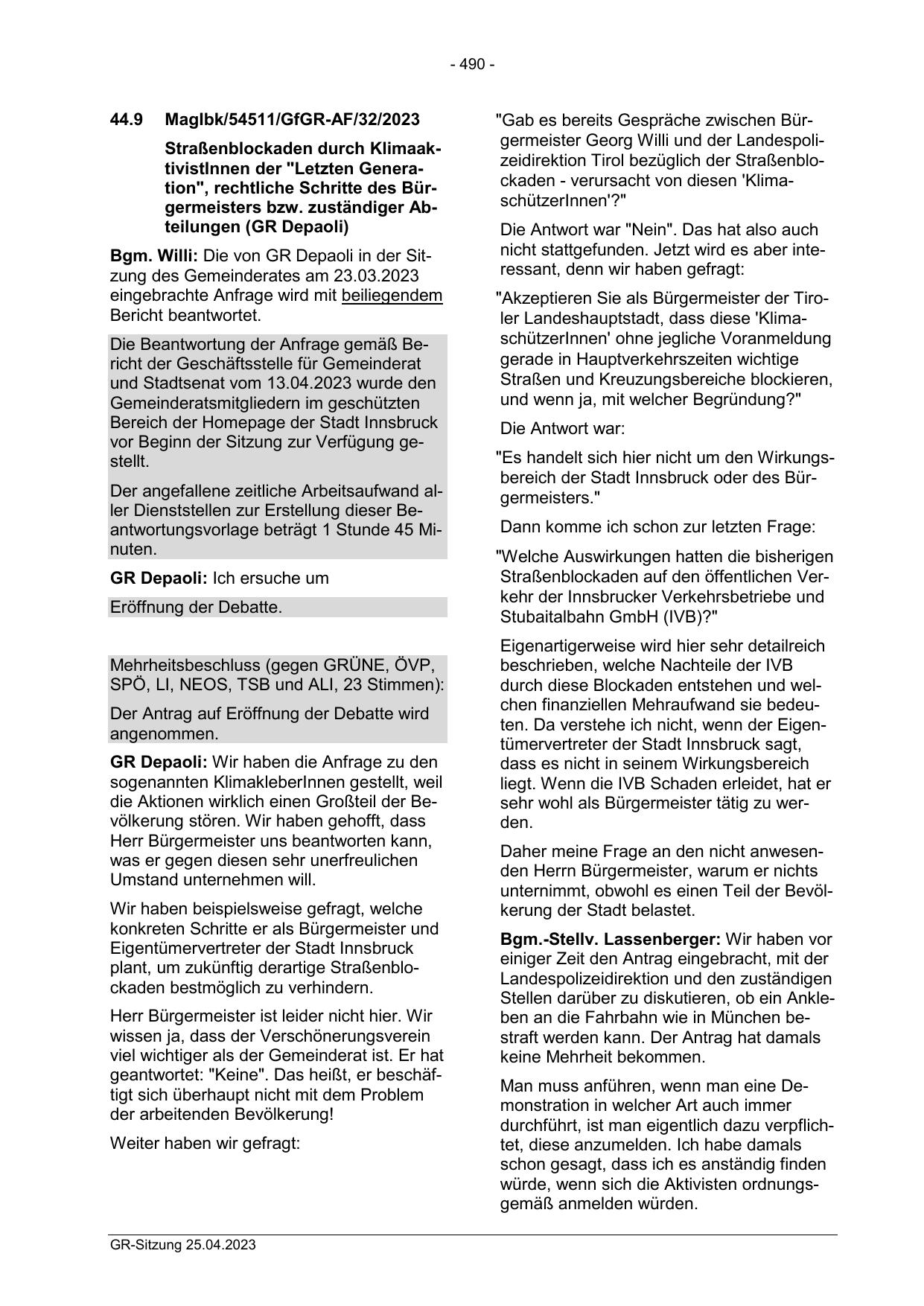 - 490 -

44.9 MagIbk/54511/GfGR-AF/32/2023

Straßenblockaden durch KlimaaktivistInnen der "Letzten Generation", rechtliche Schritte des Bürgermeisters bzw. zuständiger Abteilungen (GR Depaoli)

Bgm. Willi: Die von GR Depaoli in der Sitzung des Gemeinderates am 23.03.2023 eingebrachte Anfrage wird mit beiliegendem Bericht beantwortet.

Die Beantwortung der Anfrage gemäß Bericht der Geschäftsstelle für Gemeinderat und Stadtsenat vom 13.04.2023 wurde den Gemeinderatsmitgliedern im geschützten Bereich der Homepage der Stadt Innsbruck vor Beginn der Sitzung zur Verfügung gestellt.

Der angefallene zeitliche Arbeitsaufwand aller Dienststellen zur Erstellung dieser Beantwortungsvorlage beträgt 1 Stunde 45 Minuten.

GR Depaoli: Ich ersuche um

Eröffnung der Debatte.

Mehrheitsbeschluss (gegen GRÜNE, ÖVP, SPÖ, LI, NEOS, TSB und ALI, 23 Stimmen):

Der Antrag auf Eröffnung der Debatte wird angenommen.

GR Depaoli: Wir haben die Anfrage zu den sogenannten KlimakleberInnen gestellt, weil die Aktionen wirklich einen Großteil der Bevölkerung stören. Wir haben gehofft, dass Herr Bürgermeister uns beantworten kann, was er gegen diesen sehr unerfreulichen Umstand unternehmen will.

Wir haben beispielsweise gefragt, welche konkreten Schritte er als Bürgermeister und Eigentümervertreter der Stadt Innsbruck plant, um zukünftig derartige Straßenblockaden bestmöglich zu verhindern.

Herr Bürgermeister ist leider nicht hier. Wir wissen ja, dass der Verschönerungsverein viel wichtiger als der Gemeinderat ist. Er hat geantwortet: "Keine". Das heißt, er beschäftigt sich überhaupt nicht mit dem Problem der arbeitenden Bevölkerung!

Weiter haben wir gefragt:

"Gab es bereits Gespräche zwischen Bürgermeister Georg Willi und der Landespolizeidirektion Tirol bezüglich der Straßenblockaden - verursacht von diesen 'KlimaschützerInnen'?"

Die Antwort war "Nein". Das hat also auch nicht stattgefunden. Jetzt wird es aber interessant, denn wir haben gefragt:

"Akzeptieren Sie als Bürgermeister der Tiroler Landeshauptstadt, dass diese 'KlimaschützerInnen' ohne jegliche Voranmeldung gerade in Hauptverkehrszeiten wichtige Straßen und Kreuzungsbereiche blockieren, und wenn ja, mit welcher Begründung?"

Die Antwort war:

"Es handelt sich hier nicht um den Wirkungsbereich der Stadt Innsbruck oder des Bürgermeisters."

Dann komme ich schon zur letzten Frage:

"Welche Auswirkungen hatten die bisherigen Straßenblockaden auf den öffentlichen Verkehr der Innsbrucker Verkehrsbetriebe und Stubaitalbahn GmbH (IVB)?"

Eigenartigerweise wird hier sehr detailreich beschrieben, welche Nachteile der IVB durch diese Blockaden entstehen und welchen finanziellen Mehraufwand sie bedeuten. Da verstehe ich nicht, wenn der Eigentümervertreter der Stadt Innsbruck sagt, dass es nicht in seinem Wirkungsbereich liegt. Wenn die IVB Schaden erleidet, hat er sehr wohl als Bürgermeister tätig zu werden.

Daher meine Frage an den nicht anwesenden Herrn Bürgermeister, warum er nichts unternimmt, obwohl es einen Teil der Bevölkerung der Stadt belastet.

Bgm.-Stellv. Lassenberger: Wir haben vor einiger Zeit den Antrag eingebracht, mit der Landespolizeidirektion und den zuständigen Stellen darüber zu diskutieren, ob ein Ankleben an die Fahrbahn wie in München bestraft werden kann. Der Antrag hat damals keine Mehrheit bekommen.

Man muss anführen, wenn man eine Demonstration in welcher Art auch immer durchführt, ist man eigentlich dazu verpflichtet, diese anzumelden. Ich habe damals schon gesagt, dass ich es anständig finden würde, wenn sich die Aktivisten ordnungsgemäß anmelden würden.

GR-Sitzung 25.04.2023